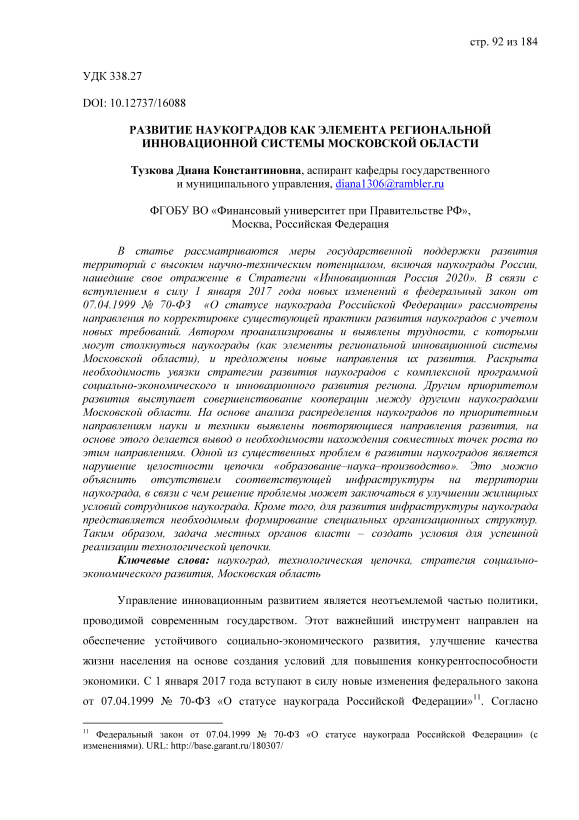 стр. 92 из 184

УДК 338.27

DOI: 10.12737/16088

РАЗВИТИЕ НАУКОГРАДОВ КАК ЭЛЕМЕНТА РЕГИОНАЛЬНОЙ ИННОВАЦИОННОЙ СИСТЕМЫ МОСКОВСКОЙ ОБЛАСТИ

Тузкова Диана Константиновна, аспирант кафедры государственного и муниципального управления, diana1306@rambler.ru

ФГОБУ ВО «Финансовый университет при Правительстве РФ», Москва, Российская Федерация

В статье рассматриваются меры государственной поддержки развития территорий с высоким научно-техническим потенциалом, включая наукограды России, нашедшие свое отражение в Стратегии «Инновационная Россия 2020». В связи с вступлением в силу 1 января 2017 года новых изменений в федеральный закон от 07.04.1999 № 70-ФЗ «О статусе наукограда Российской Федерации» рассмотрены направления по корректировке существующей практики развития наукоградов с учетом новых требований. Автором проанализированы и выявлены трудности, с которыми могут столкнуться наукограды (как элементы региональной инновационной системы Московской области), и предложены новые направления их развития. Раскрыта необходимость увязки стратегии развития наукоградов с комплексной программой социально-экономического и инновационного развития региона. Другим приоритетом развития выступает совершенствование кооперации между другими наукоградами Московской области. На основе анализа распределения наукоградов по приоритетным направлениям науки и техники выявлены повторяющиеся направления развития, на основе этого делается вывод о необходимости нахождения совместных точек роста по этим направлениям. Одной из существенных проблем в развитии наукоградов является нарушение целостности цепочки «образование–наука–производство». Это можно объяснить отсутствием соответствующей инфраструктуры на территории наукограда, в связи с чем решение проблемы может заключаться в улучшении жилищных условий сотрудников наукограда. Кроме того, для развития инфраструктуры наукограда представляется необходимым формирование специальных организационных структур. Таким образом, задача местных органов власти – создать условия для успешной реализации технологической цепочки.

Ключевые слова: наукоград, технологическая цепочка, стратегия социально-экономического развития, Московская область

Управление инновационным развитием является неотъемлемой частью политики, проводимой современным государством. Этот важнейший инструмент направлен на обеспечение устойчивого социально-экономического развития, улучшение качества жизни населения на основе создания условий для повышения конкурентоспособности экономики. С 1 января 2017 года вступают в силу новые изменения федерального закона от 07.04.1999 № 70-ФЗ «О статусе наукограда Российской Федерации»$^{11}$. Согласно

$^{11}$ Федеральный закон от 07.04.1999 № 70-ФЗ «О статусе наукограда Российской Федерации» (с изменениями). URL: http://base.garant.ru/180307/